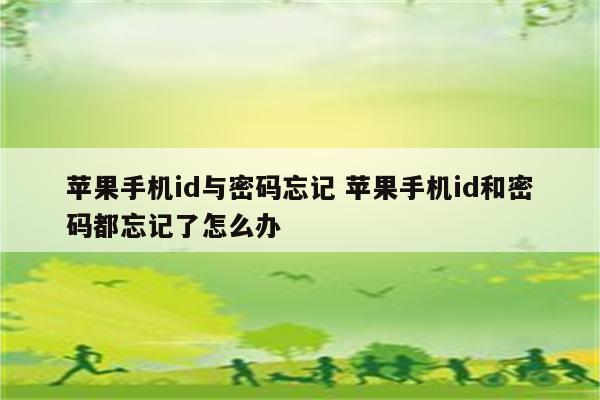 苹果手机id与密码忘记 苹果手机id和密码都忘记了怎么办